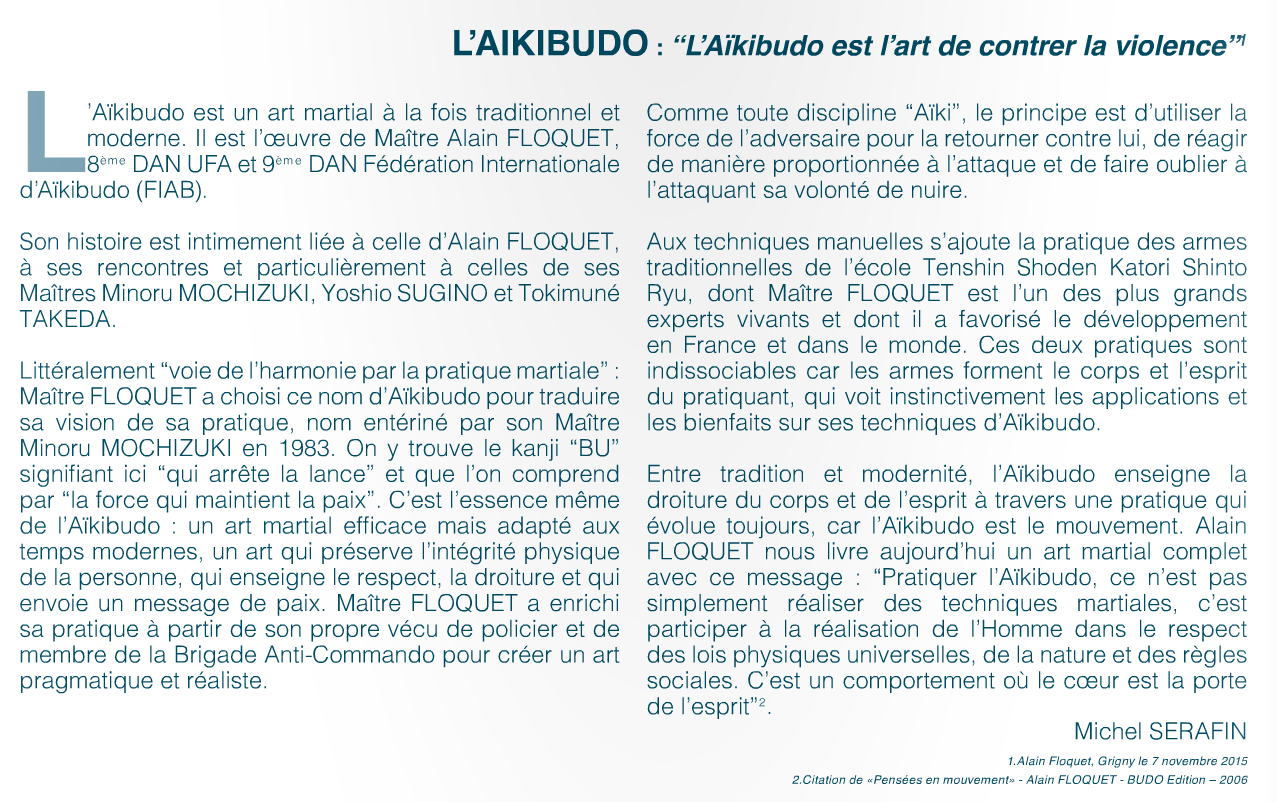 L'AIKIBUDO : "L'Aïkibudo est l'art de contrer la violence"$^1$

L'Aïkibudo est un art martial à la fois traditionnel et moderne. Il est l'œuvre de Maître Alain FLOQUET, 8$^{ème}$ DAN UFA et 9$^{ème}$ DAN Fédération Internationale d'Aïkibudo (FIAB).

Son histoire est intimement liée à celle d'Alain FLOQUET, à ses rencontres et particulièrement à celles de ses Maîtres Minoru MOCHIZUKI, Yoshio SUGINO et Tokimuné TAKEDA.

Littéralement "voie de l'harmonie par la pratique martiale" : Maître FLOQUET a choisi ce nom d'Aïkibudo pour traduire sa vision de sa pratique, nom entériné par son Maître Minoru MOCHIZUKI en 1983. On y trouve le kanji "BU" signifiant ici "qui arrête la lance" et que l'on comprend par "la force qui maintient la paix". C'est l'essence même de l'Aïkibudo : un art martial efficace mais adapté aux temps modernes, un art qui préserve l'intégrité physique de la personne, qui enseigne le respect, la droiture et qui envoie un message de paix. Maître FLOQUET a enrichi sa pratique à partir de son propre vécu de policier et de membre de la Brigade Anti-Commando pour créer un art pragmatique et réaliste.

Comme toute discipline "Aïki", le principe est d'utiliser la force de l'adversaire pour la retourner contre lui, de réagir de manière proportionnée à l'attaque et de faire oublier à l'attaquant sa volonté de nuire.

Aux techniques manuelles s'ajoute la pratique des armes traditionnelles de l'école Tenshin Shoden Katori Shinto Ryu, dont Maître FLOQUET est l'un des plus grands experts vivants et dont il a favorisé le développement en France et dans le monde. Ces deux pratiques sont indissociables car les armes forment le corps et l'esprit du pratiquant, qui voit instinctivement les applications et les bienfaits sur ses techniques d'Aïkibudo.

Entre tradition et modernité, l'Aïkibudo enseigne la droiture du corps et de l'esprit à travers une pratique qui évolue toujours, car l'Aïkibudo est le mouvement. Alain FLOQUET nous livre aujourd'hui un art martial complet avec ce message : "Pratiquer l'Aïkibudo, ce n'est pas simplement réaliser des techniques martiales, c'est participer à la réalisation de l'Homme dans le respect des lois physiques universelles, de la nature et des règles sociales. C'est un comportement où le cœur est la porte de l'esprit"$^2$.

Michel SERAFIN

1.Alain Floquet, Grigny le 7 novembre 2015
2.Citation de «Pensées en mouvement» - Alain FLOQUET - BUDO Edition – 2006